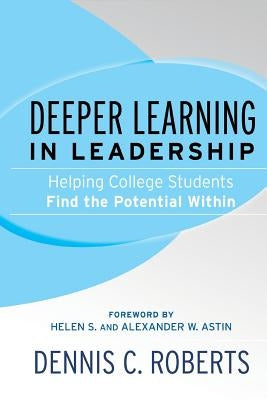 DEEPER LEARNING
IN LEADERSHIP

Helping College Students
Find the Potential Within

FOREWORD BY
HELEN S. AND ALEXANDER W. ASTIN

DENNIS C. ROBERTS